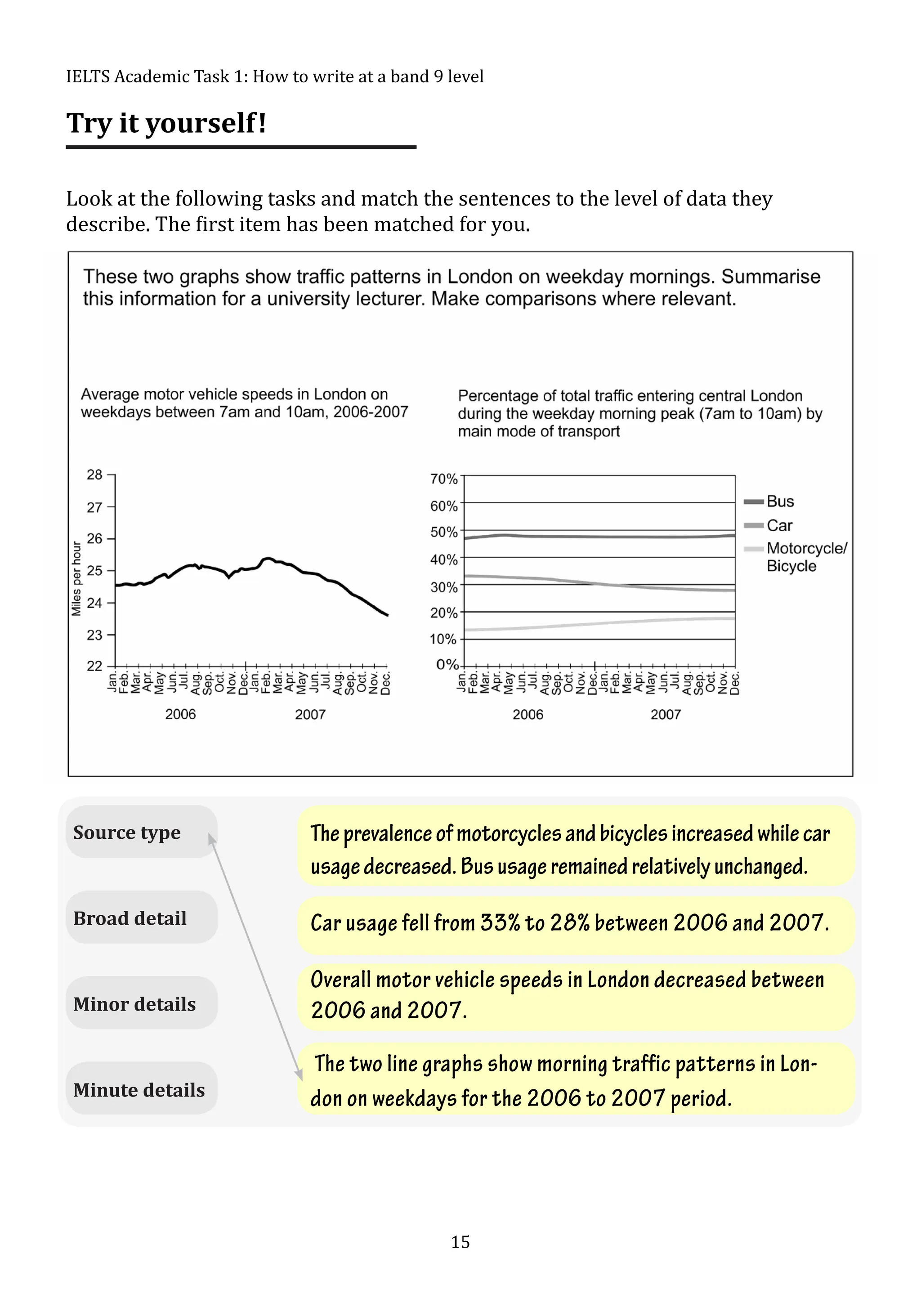 IELTS Academic Task 1: How to write at a band 9 level

Try it yourself!

Look at the following tasks and match the sentences to the level of data they describe. The first item has been matched for you.

These two graphs show traffic patterns in London on weekday mornings. Summarise this information for a university lecturer. Make comparisons where relevant.

Average motor vehicle speeds in London on weekdays between 7am and 10am, 2006-2007

Miles per hour

28
27
26
25
24
23
22

Jan. Feb. Mar. Apr. May Jun. Jul. Aug. Sep. Oct. Nov. Dec. Jan. Feb. Mar. Apr. May Jun. Jul. Aug. Sep. Oct. Nov. Dec.

2006 2007

Percentage of total traffic entering central London during the weekday morning peak (7am to 10am) by main mode of transport

70%
60%
50%
40%
30%
20%
10%
0%

Jan. Feb. Mar. Apr. May Jun. Jul. Aug. Sep. Oct. Nov. Dec. Jan. Feb. Mar. Apr. May Jun. Jul. Aug. Sep. Oct. Nov. Dec.

2006 2007

Bus
Car
Motorcycle/ Bicycle

Source type

Broad detail

Minor details

Minute details

The prevalence of motorcycles and bicycles increased while car usage decreased. Bus usage remained relatively unchanged.

Car usage fell from 33% to 28% between 2006 and 2007.

Overall motor vehicle speeds in London decreased between 2006 and 2007.

The two line graphs show morning traffic patterns in London on weekdays for the 2006 to 2007 period.

15